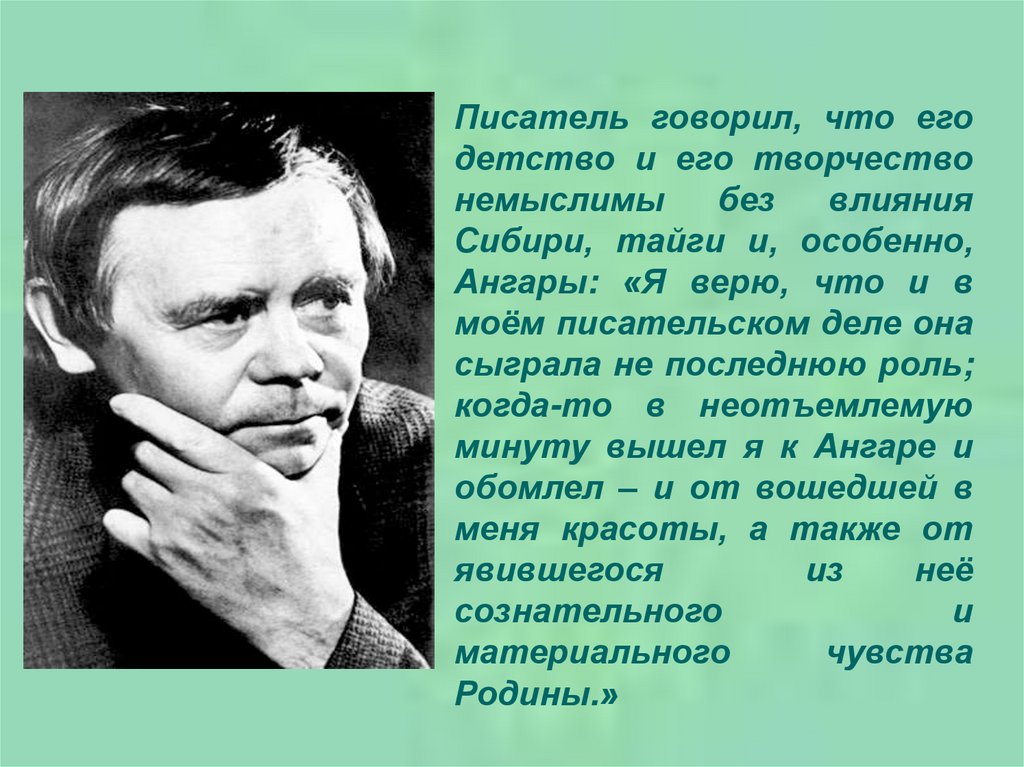 Писатель говорил, что его детство и его творчество немыслимы без влияния Сибири, тайги и, особенно, Ангары: «Я верю, что и в моём писательском деле она сыграла не последнюю роль; когда-то в неотъемлемую минуту вышел я к Ангаре и обомлел – и от вошедшей в меня красоты, а также от явившегося из неё сознательного и материального чувства Родины.»